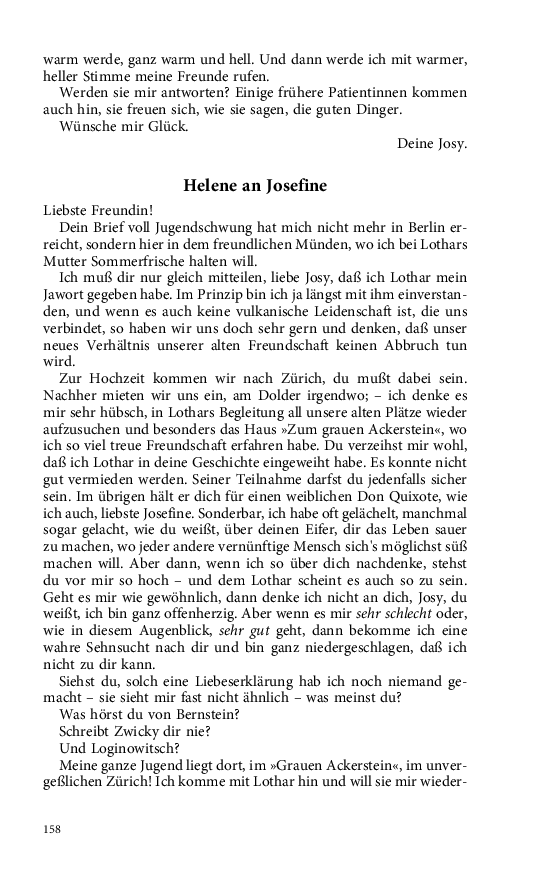 warm werde, ganz warm und hell. Und dann werde ich mit warmer, heller Stimme meine Freunde rufen.

Werden sie mir antworten? Einige frühere Patientinnen kommen auch hin, sie freuen sich, wie sie sagen, die guten Dinger.

Wünsche mir Glück.

Deine Josy.

Helene an Josefine

Liebste Freundin!

Dein Brief voll Jugendschwung hat mich nicht mehr in Berlin erreicht, sondern hier in dem freundlichen Münden, wo ich bei Lothars Mutter Sommerfrische halten will.

Ich muß dir nur gleich mitteilen, liebe Josy, daß ich Lothar mein Jawort gegeben habe. Im Prinzip bin ich ja längst mit ihm einverstanden, und wenn es auch keine vulkanische Leidenschaft ist, die uns verbindet, so haben wir uns doch sehr gern und denken, daß unser neues Verhältnis unserer alten Freundschaft keinen Abbruch tun wird.

Zur Hochzeit kommen wir nach Zürich, du mußt dabei sein. Nachher mieten wir uns ein, am Dolder irgendwo; – ich denke es mir sehr hübsch, in Lothars Begleitung all unsere alten Plätze wieder aufzusuchen und besonders das Haus »Zum grauen Ackerstein«, wo ich so viel treue Freundschaft erfahren habe. Du verzeihst mir wohl, daß ich Lothar in deine Geschichte eingeweiht habe. Es konnte nicht gut vermieden werden. Seiner Teilnahme darfst du jedenfalls sicher sein. Im übrigen hält er dich für einen weiblichen Don Quixote, wie ich auch, liebste Josefine. Sonderbar, ich habe oft gelächelt, manchmal sogar gelacht, wie du weißt, über deinen Eifer, dir das Leben sauer zu machen, wo jeder andere vernünftige Mensch sich's möglichst süß machen will. Aber dann, wenn ich so über dich nachdenke, stehst du vor mir so hoch – und dem Lothar scheint es auch so zu sein. Geht es mir wie gewöhnlich, dann denke ich nicht an dich, Josy, du weißt, ich bin ganz offenherzig. Aber wenn es mir sehr schlecht oder, wie in diesem Augenblick, sehr gut geht, dann bekomme ich eine wahre Sehnsucht nach dir und bin ganz niedergeschlagen, daß ich nicht zu dir kann.

Siehst du, solch eine Liebeserklärung hab ich noch niemand gemacht – sie sieht mir fast nicht ähnlich – was meinst du?

Was hörst du von Bernstein?

Schreibt Zwicky dir nie?

Und Loginowitsch?

Meine ganze Jugend liegt dort, im »Grauen Ackerstein«, im unvergeßlichen Zürich! Ich komme mit Lothar hin und will sie mir wieder-

158